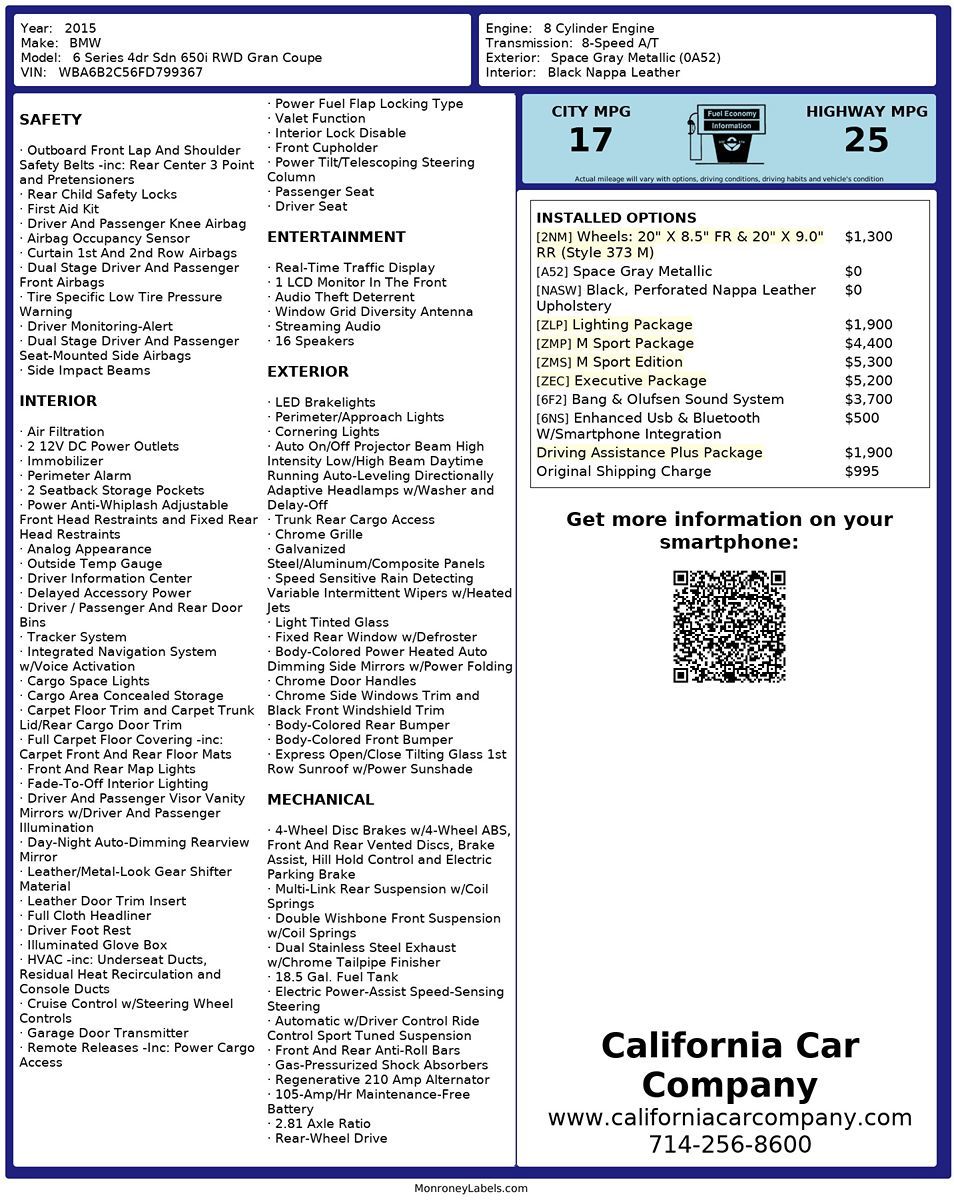 Year: 2015
Make: BMW
Model: 6 Series 4dr Sdn 650i RWD Gran Coupe
VIN: WBA6B2C56FD799367

Engine: 8 Cylinder Engine
Transmission: 8-Speed A/T
Exterior: Space Gray Metallic (0A52)
Interior: Black Nappa Leather

SAFETY

· Outboard Front Lap And Shoulder Safety Belts -inc: Rear Center 3 Point and Pretensioners
· Rear Child Safety Locks
· First Aid Kit
· Driver And Passenger Knee Airbag
· Airbag Occupancy Sensor
· Curtain 1st And 2nd Row Airbags
· Dual Stage Driver And Passenger Front Airbags
· Tire Specific Low Tire Pressure Warning
· Driver Monitoring-Alert
· Dual Stage Driver And Passenger Seat-Mounted Side Airbags
· Side Impact Beams

INTERIOR

· Air Filtration
· 2 12V DC Power Outlets
· Immobilizer
· Perimeter Alarm
· 2 Seatback Storage Pockets
· Power Anti-Whiplash Adjustable Front Head Restraints and Fixed Rear Head Restraints
· Analog Appearance
· Outside Temp Gauge
· Driver Information Center
· Delayed Accessory Power
· Driver / Passenger And Rear Door Bins
· Tracker System
· Integrated Navigation System w/Voice Activation
· Cargo Space Lights
· Cargo Area Concealed Storage
· Carpet Floor Trim and Carpet Trunk Lid/Rear Cargo Door Trim
· Full Carpet Floor Covering -inc: Carpet Front And Rear Floor Mats
· Front And Rear Map Lights
· Fade-To-Off Interior Lighting
· Driver And Passenger Visor Vanity Mirrors w/Driver And Passenger Illumination
· Day-Night Auto-Dimming Rearview Mirror
· Leather/Metal-Look Gear Shifter Material
· Leather Door Trim Insert
· Full Cloth Headliner
· Driver Foot Rest
· Illuminated Glove Box
· HVAC -inc: Underseat Ducts, Residual Heat Recirculation and Console Ducts
· Cruise Control w/Steering Wheel Controls
· Garage Door Transmitter
· Remote Releases -Inc: Power Cargo Access
· Power Fuel Flap Locking Type
· Valet Function
· Interior Lock Disable
· Front Cupholder
· Power Tilt/Telescoping Steering Column
· Passenger Seat
· Driver Seat

ENTERTAINMENT

· Real-Time Traffic Display
· 1 LCD Monitor In The Front
· Audio Theft Deterrent
· Window Grid Diversity Antenna
· Streaming Audio
· 16 Speakers

EXTERIOR

· LED Brakelights
· Perimeter/Approach Lights
· Cornering Lights
· Auto On/Off Projector Beam High Intensity Low/High Beam Daytime Running Auto-Leveling Directionally Adaptive Headlamps w/Washer and Delay-Off
· Trunk Rear Cargo Access
· Chrome Grille
· Galvanized Steel/Aluminum/Composite Panels
· Speed Sensitive Rain Detecting Variable Intermittent Wipers w/Heated Jets
· Light Tinted Glass
· Fixed Rear Window w/Defroster
· Body-Colored Power Heated Auto Dimming Side Mirrors w/Power Folding
· Chrome Door Handles
· Chrome Side Windows Trim and Black Front Windshield Trim
· Body-Colored Rear Bumper
· Body-Colored Front Bumper
· Express Open/Close Tilting Glass 1st Row Sunroof w/Power Sunshade

MECHANICAL

· 4-Wheel Disc Brakes w/4-Wheel ABS, Front And Rear Vented Discs, Brake Assist, Hill Hold Control and Electric Parking Brake
· Multi-Link Rear Suspension w/Coil Springs
· Double Wishbone Front Suspension w/Coil Springs
· Dual Stainless Steel Exhaust w/Chrome Tailpipe Finisher
· 18.5 Gal. Fuel Tank
· Electric Power-Assist Speed-Sensing Steering
· Automatic w/Driver Control Ride Control Sport Tuned Suspension
· Front And Rear Anti-Roll Bars
· Gas-Pressurized Shock Absorbers
· Regenerative 210 Amp Alternator
· 105-Amp/Hr Maintenance-Free Battery
· 2.81 Axle Ratio
· Rear-Wheel Drive

CITY MPG
17
Fuel Economy Information
HIGHWAY MPG
25
Actual mileage will vary with options, driving conditions, driving habits and vehicle's condition

INSTALLED OPTIONS
| | |
|---|---|
| [2NM] Wheels: 20" X 8.5" FR & 20" X 9.0" RR (Style 373 M) | $1,300 |
| [A52] Space Gray Metallic | $0 |
| [NASW] Black, Perforated Nappa Leather Upholstery | $0 |
| [ZLP] Lighting Package | $1,900 |
| [ZMP] M Sport Package | $4,400 |
| [ZMS] M Sport Edition | $5,300 |
| [ZEC] Executive Package | $5,200 |
| [6F2] Bang & Olufsen Sound System | $3,700 |
| [6NS] Enhanced Usb & Bluetooth W/Smartphone Integration | $500 |
| Driving Assistance Plus Package | $1,900 |
| Original Shipping Charge | $995 |

Get more information on your smartphone:

California Car Company
www.californiacarcompany.com
714-256-8600

MonroneyLabels.com